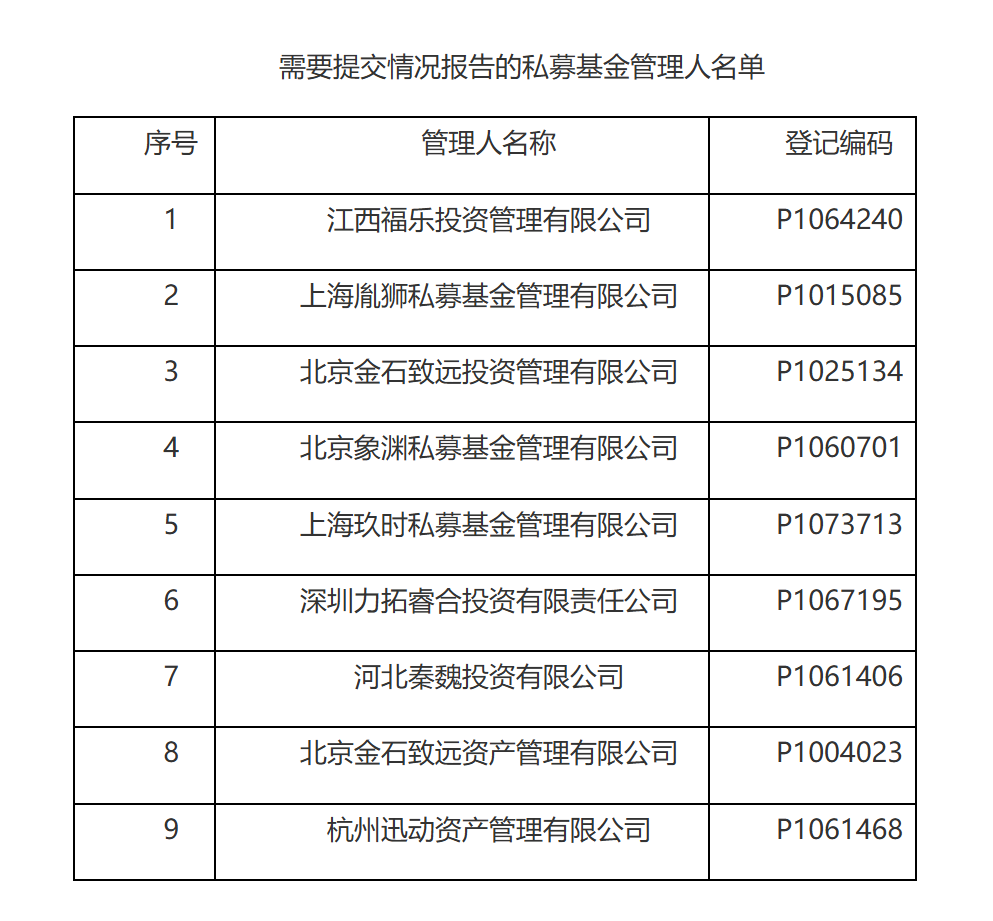 需要提交情况报告的私募基金管理人名单

| 序号 | 管理人名称 | 登记编码 |
|---|---|---|
| 1 | 江西福乐投资管理有限公司 | P1064240 |
| 2 | 上海胤狮私募基金管理有限公司 | P1015085 |
| 3 | 北京金石致远投资管理有限公司 | P1025134 |
| 4 | 北京象渊私募基金管理有限公司 | P1060701 |
| 5 | 上海玖时私募基金管理有限公司 | P1073713 |
| 6 | 深圳力拓睿合投资有限责任公司 | P1067195 |
| 7 | 河北秦魏投资有限公司 | P1061406 |
| 8 | 北京金石致远资产管理有限公司 | P1004023 |
| 9 | 杭州迅动资产管理有限公司 | P1061468 |